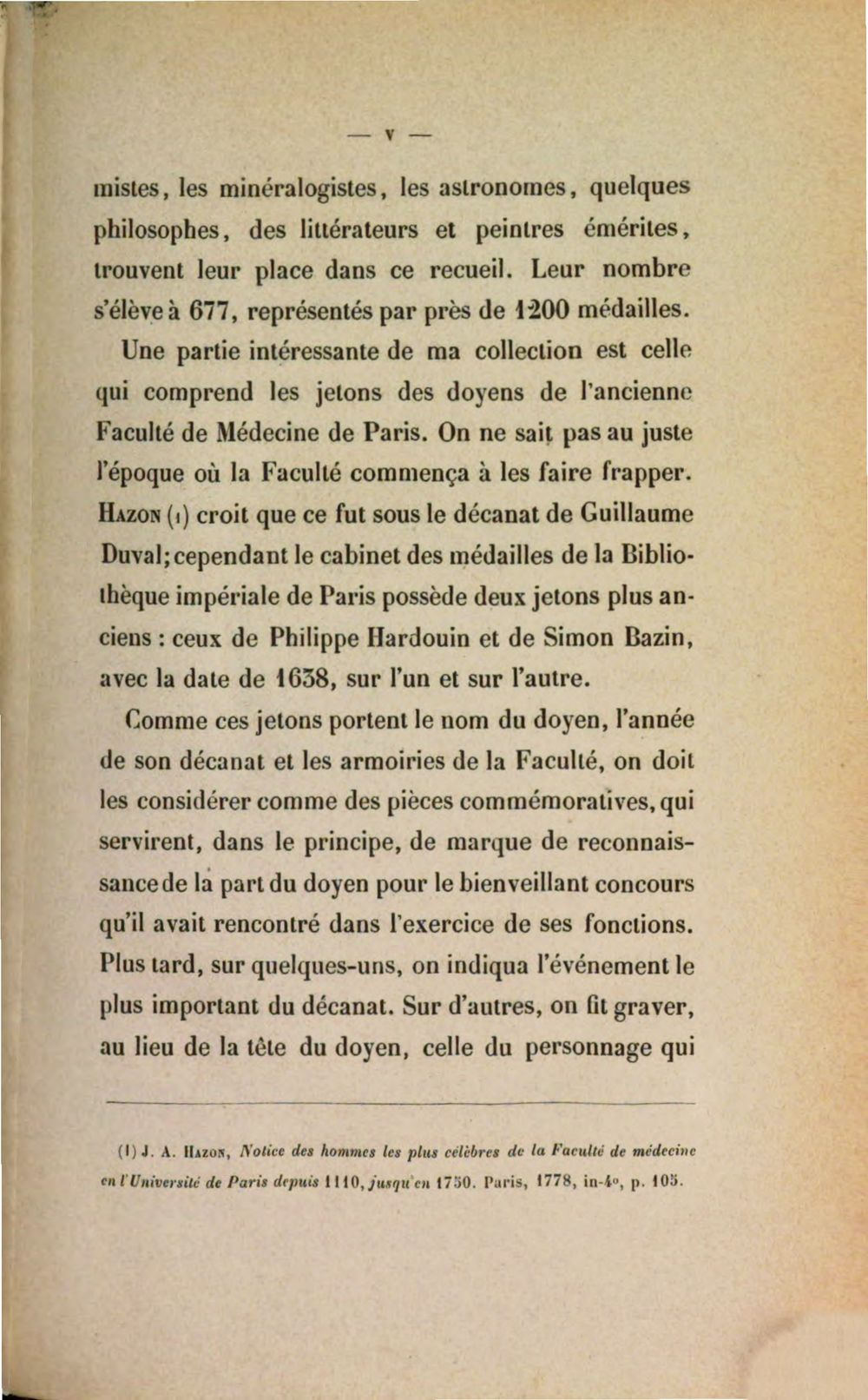 — V —

mistes, les minéralogistes, les astronomes, quelques philosophes, des littérateurs et peintres émérites, trouvent leur place dans ce recueil. Leur nombre s'élève à 677, représentés par près de 1200 médailles.

Une partie intéressante de ma collection est celle qui comprend les jetons des doyens de l'ancienne Faculté de Médecine de Paris. On ne sait pas au juste l'époque où la Faculté commença à les faire frapper. Hazon (1) croit que ce fut sous le décanat de Guillaume Duval; cependant le cabinet des médailles de la Bibliothèque impériale de Paris possède deux jetons plus anciens : ceux de Philippe Hardouin et de Simon Bazin, avec la date de 1638, sur l'un et sur l'autre.

Comme ces jetons portent le nom du doyen, l'année de son décanat et les armoiries de la Faculté, on doit les considérer comme des pièces commémoratives, qui servirent, dans le principe, de marque de reconnaissance de la part du doyen pour le bienveillant concours qu'il avait rencontré dans l'exercice de ses fonctions. Plus tard, sur quelques-uns, on indiqua l'événement le plus important du décanat. Sur d'autres, on fit graver, au lieu de la tête du doyen, celle du personnage qui

(1) J. A. Hazon, Notice des hommes les plus célèbres de la Faculté de médecine en l'Université de Paris depuis 1110, jusqu'en 1750. Paris, 1778, in-4°, p. 105.